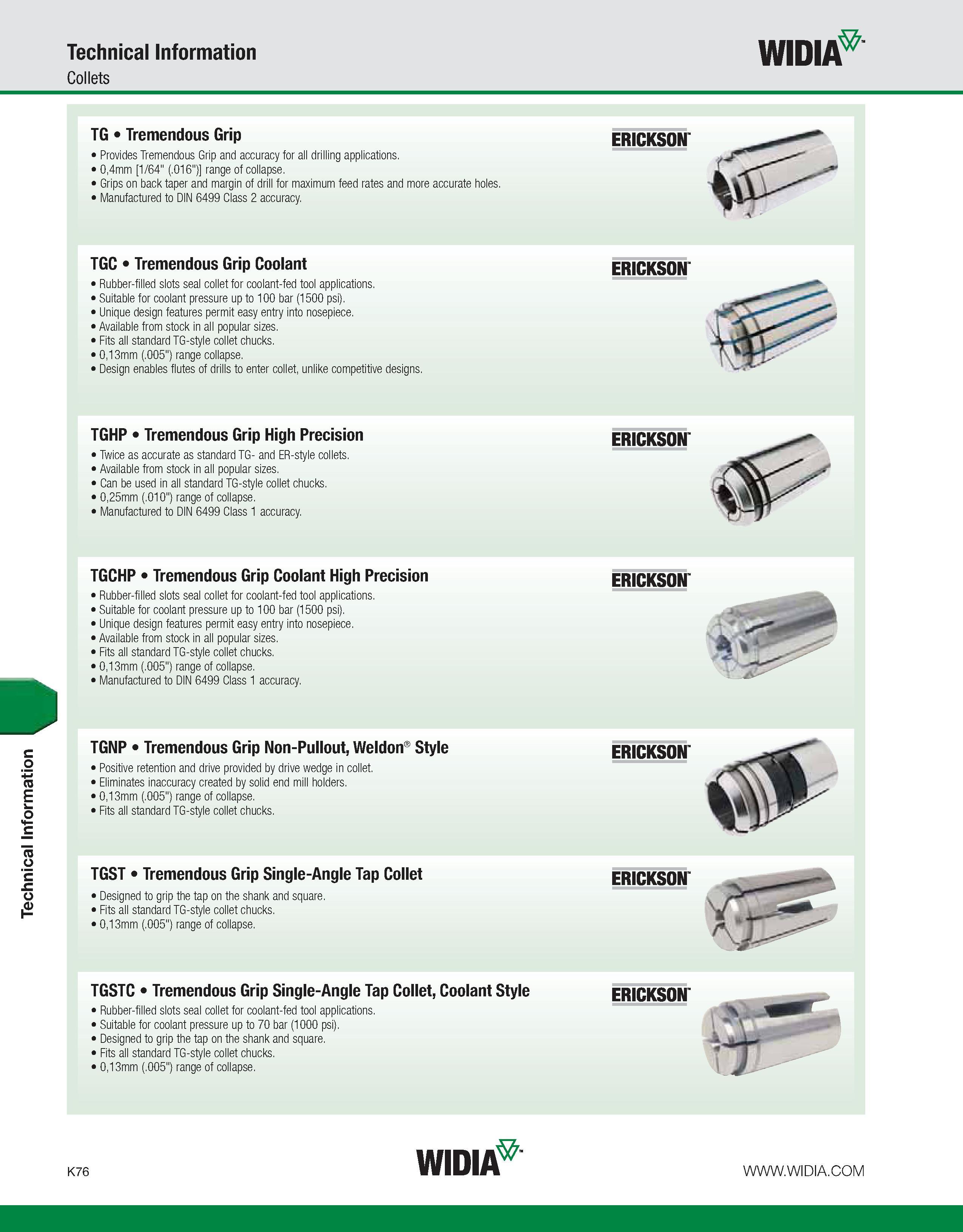 Technical Information
Collets

WIDIA™

TG • Tremendous Grip

ERICKSON™

• Provides Tremendous Grip and accuracy for all drilling applications.
• 0,4mm [1/64" (.016")] range of collapse.
• Grips on back taper and margin of drill for maximum feed rates and more accurate holes.
• Manufactured to DIN 6499 Class 2 accuracy.

TGC • Tremendous Grip Coolant

ERICKSON™

• Rubber-filled slots seal collet for coolant-fed tool applications.
• Suitable for coolant pressure up to 100 bar (1500 psi).
• Unique design features permit easy entry into nosepiece.
• Available from stock in all popular sizes.
• Fits all standard TG-style collet chucks.
• 0,13mm (.005") range collapse.
• Design enables flutes of drills to enter collet, unlike competitive designs.

TGHP • Tremendous Grip High Precision

ERICKSON™

• Twice as accurate as standard TG- and ER-style collets.
• Available from stock in all popular sizes.
• Can be used in all standard TG-style collet chucks.
• 0,25mm (.010") range of collapse.
• Manufactured to DIN 6499 Class 1 accuracy.

TGCHP • Tremendous Grip Coolant High Precision

ERICKSON™

• Rubber-filled slots seal collet for coolant-fed tool applications.
• Suitable for coolant pressure up to 100 bar (1500 psi).
• Unique design features permit easy entry into nosepiece.
• Available from stock in all popular sizes.
• Fits all standard TG-style collet chucks.
• 0,13mm (.005") range of collapse.
• Manufactured to DIN 6499 Class 1 accuracy.

TGNP • Tremendous Grip Non-Pullout, Weldon® Style

ERICKSON™

• Positive retention and drive provided by drive wedge in collet.
• Eliminates inaccuracy created by solid end mill holders.
• 0,13mm (.005") range of collapse.
• Fits all standard TG-style collet chucks.

TGST • Tremendous Grip Single-Angle Tap Collet

ERICKSON™

• Designed to grip the tap on the shank and square.
• Fits all standard TG-style collet chucks.
• 0,13mm (.005") range of collapse.

TGSTC • Tremendous Grip Single-Angle Tap Collet, Coolant Style

ERICKSON™

• Rubber-filled slots seal collet for coolant-fed tool applications.
• Suitable for coolant pressure up to 70 bar (1000 psi).
• Designed to grip the tap on the shank and square.
• Fits all standard TG-style collet chucks.
• 0,13mm (.005") range of collapse.

Technical Information

K76

WIDIA™

WWW.WIDIA.COM